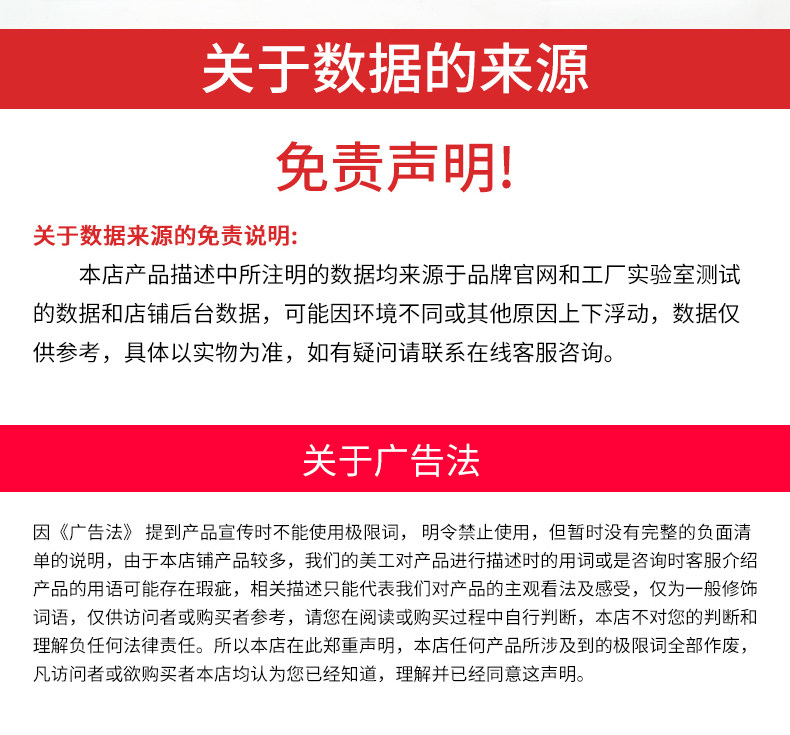 关于数据的来源

免责声明!

关于数据来源的免责说明:

本店产品描述中所注明的数据均来源于品牌官网和工厂实验室测试的数据和店铺后台数据，可能因环境不同或其他原因上下浮动，数据仅供参考，具体以实物为准，如有疑问请联系在线客服咨询。

关于广告法

因《广告法》提到产品宣传时不能使用极限词，明令禁止使用，但暂时没有完整的负面清单的说明，由于本店铺产品较多，我们的美工对产品进行描述时的用词或是咨询时客服介绍产品的用语可能存在瑕疵，相关描述只能代表我们对产品的主观看法及感受，仅为一般修饰词语，仅供访问者或购买者参考，请您在阅读或购买过程中自行判断，本店不对您的判断和理解负任何法律责任。所以本店在此郑重声明，本店任何产品所涉及到的极限词全部作废，凡访问者或欲购买者本店均认为您已经知道，理解并已经同意这声明。